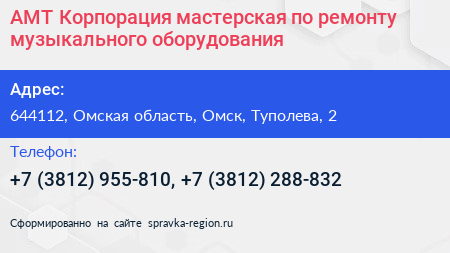 АМТ Корпорация мастерская по ремонту музыкального оборудования

Адрес:

644112, Омская область, Омск, Туполева, 2

Телефон:

+7 (3812) 955-810, +7 (3812) 288-832

Сформированно на сайте spravka-region.ru